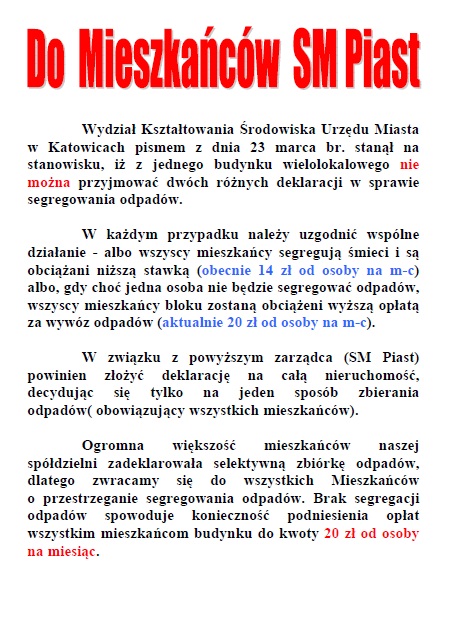 Do Mieszkańców SM Piast

Wydział Kształtowania Środowiska Urzędu Miasta w Katowicach pismem z dnia 23 marca br. stanął na stanowisku, iż z jednego budynku wielolokalowego nie można przyjmować dwóch różnych deklaracji w sprawie segregowania odpadów.

W każdym przypadku należy uzgodnić wspólne działanie - albo wszyscy mieszkańcy segregują śmieci i są obciążani niższą stawką (obecnie 14 zł od osoby na m-c) albo, gdy choć jedna osoba nie będzie segregować odpadów, wszyscy mieszkańcy bloku zostaną obciążeni wyższą opłatą za wywóz odpadów (aktualnie 20 zł od osoby na m-c).

W związku z powyższym zarządca (SM Piast) powinien złożyć deklarację na całą nieruchomość, decydując się tylko na jeden sposób zbierania odpadów( obowiązujący wszystkich mieszkańców).

Ogromna większość mieszkańców naszej spółdzielni zadeklarowała selektywną zbiórkę odpadów, dlatego zwracamy się do wszystkich Mieszkańców o przestrzeganie segregowania odpadów. Brak segregacji odpadów spowoduje konieczność podniesienia opłat wszystkim mieszkańcom budynku do kwoty 20 zł od osoby na miesiąc.